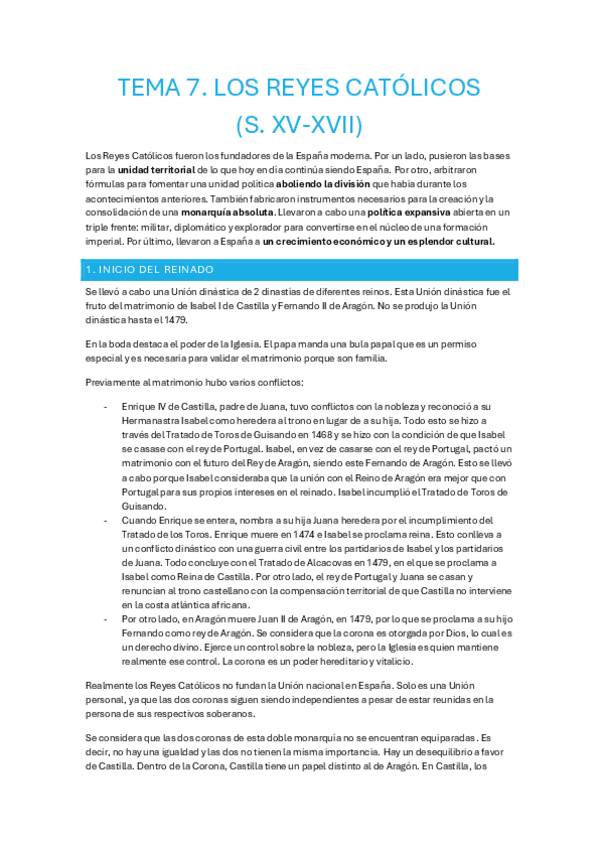 TEMA 7. LOS REYES CATÓLICOS
(S. XV-XVII)

Los Reyes Católicos fueron los fundadores de la España moderna. Por un lado, pusieron las bases para la **unidad territorial** de lo que hoy en día continúa siendo España. Por otro, arbitraron fórmulas para fomentar una unidad política **aboliendo la división** que había durante los acontecimientos anteriores. También fabricaron instrumentos necesarios para la creación y la consolidación de una **monarquía absoluta**. Llevaron a cabo una **política expansiva** abierta en un triple frente: militar, diplomático y explorador para convertirse en el núcleo de una formación imperial. Por último, llevaron a España a **un crecimiento económico y un esplendor cultural.**

1. INICIO DEL REINADO

Se llevó a cabo una Unión dinástica de 2 dinastías de diferentes reinos. Esta Unión dinástica fue el fruto del matrimonio de Isabel I de Castilla y Fernando II de Aragón. No se produjo la Unión dinástica hasta el 1479.

En la boda destaca el poder de la Iglesia. El papa manda una bula papal que es un permiso especial y es necesaria para validar el matrimonio porque son familia.

Previamente al matrimonio hubo varios conflictos:

- Enrique IV de Castilla, padre de Juana, tuvo conflictos con la nobleza y reconoció a su Hermanastra Isabel como heredera al trono en lugar de a su hija. Todo esto se hizo a través del Tratado de Toros de Guisando en 1468 y se hizo con la condición de que Isabel se casase con el rey de Portugal. Isabel, en vez de casarse con el rey de Portugal, pactó un matrimonio con el futuro del Rey de Aragón, siendo este Fernando de Aragón. Esto se llevó a cabo porque Isabel consideraba que la unión con el Reino de Aragón era mejor que con Portugal para sus propios intereses en el reinado. Isabel incumplió el Tratado de Toros de Guisando.
- Cuando Enrique se entera, nombra a su hija Juana heredera por el incumplimiento del Tratado de los Toros. Enrique muere en 1474 e Isabel se proclama reina. Esto conlleva a un conflicto dinástico con una guerra civil entre los partidarios de Isabel y los partidarios de Juana. Todo concluye con el Tratado de Alcacovas en 1479, en el que se proclama a Isabel como Reina de Castilla. Por otro lado, el rey de Portugal y Juana se casan y renuncian al trono castellano con la compensación territorial de que Castilla no interviene en la costa atlántica africana.
- Por otro lado, en Aragón muere Juan II de Aragón, en 1479, por lo que se proclama a su hijo Fernando como rey de Aragón. Se considera que la corona es otorgada por Dios, lo cual es un derecho divino. Ejerce un control sobre la nobleza, pero la Iglesia es quien mantiene realmente ese control. La corona es un poder hereditario y vitalicio.

Realmente los Reyes Católicos no fundan la Unión nacional en España. Solo es una Unión personal, ya que las dos coronas siguen siendo independientes a pesar de estar reunidas en la persona de sus respectivos soberanos.

Se considera que las dos coronas de esta doble monarquía no se encuentran equiparadas. Es decir, no hay una igualdad y las dos no tienen la misma importancia. Hay un desequilibrio a favor de Castilla. Dentro de la Corona, Castilla tiene un papel distinto al de Aragón. En Castilla, los